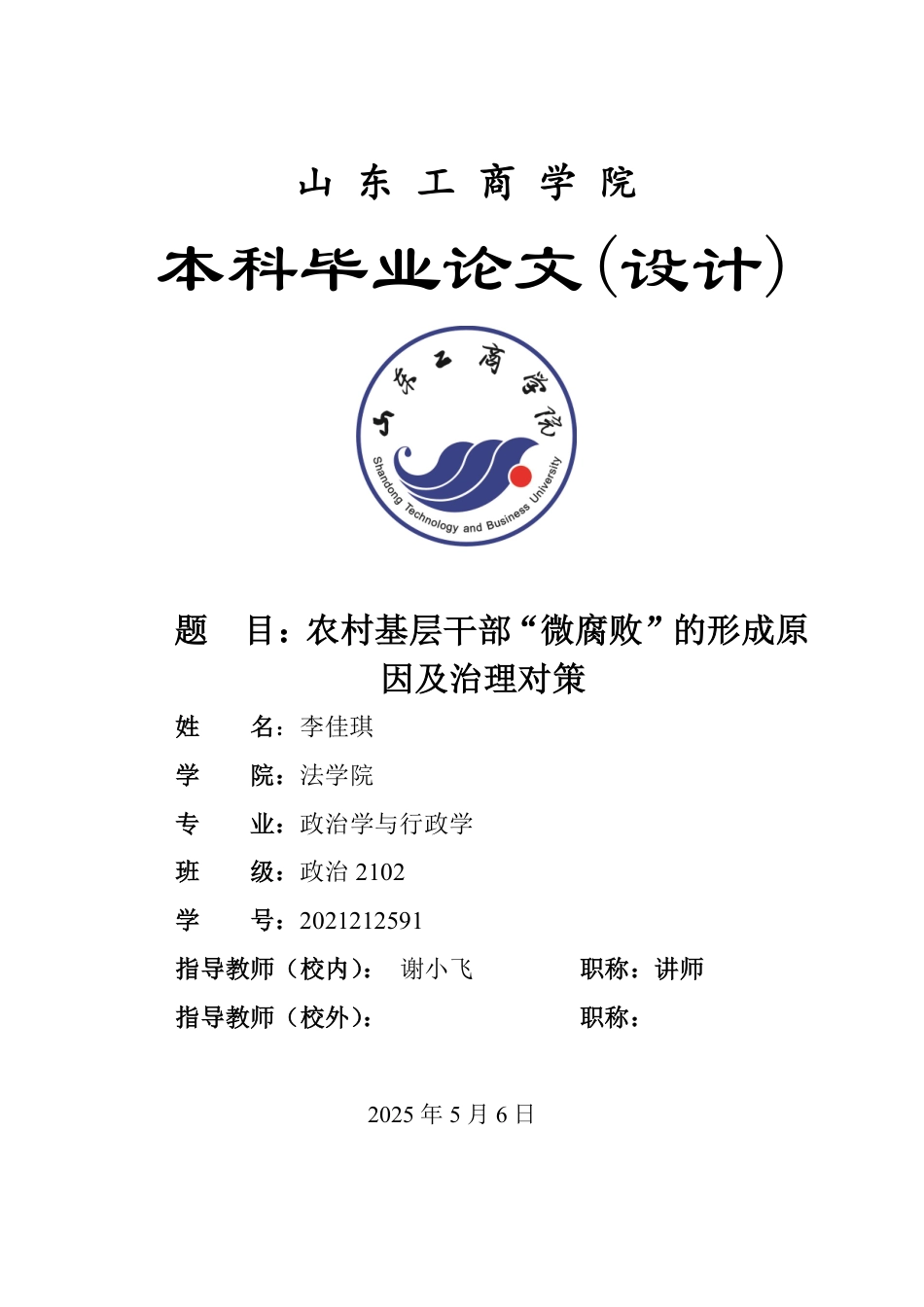 山 东 工 商 学 院

本科毕业论文(设计)

山东工商学院

Shandong Technology and Business University

题 目：农村基层干部“微腐败”的形成原因及治理对策

姓 名：李佳琪

学 院：法学院

专 业：政治学与行政学

班 级：政治 2102

学 号：2021212591

指导教师（校内）： 谢小飞 职称：讲师

指导教师（校外）： 职称：

2025 年 5 月 6 日